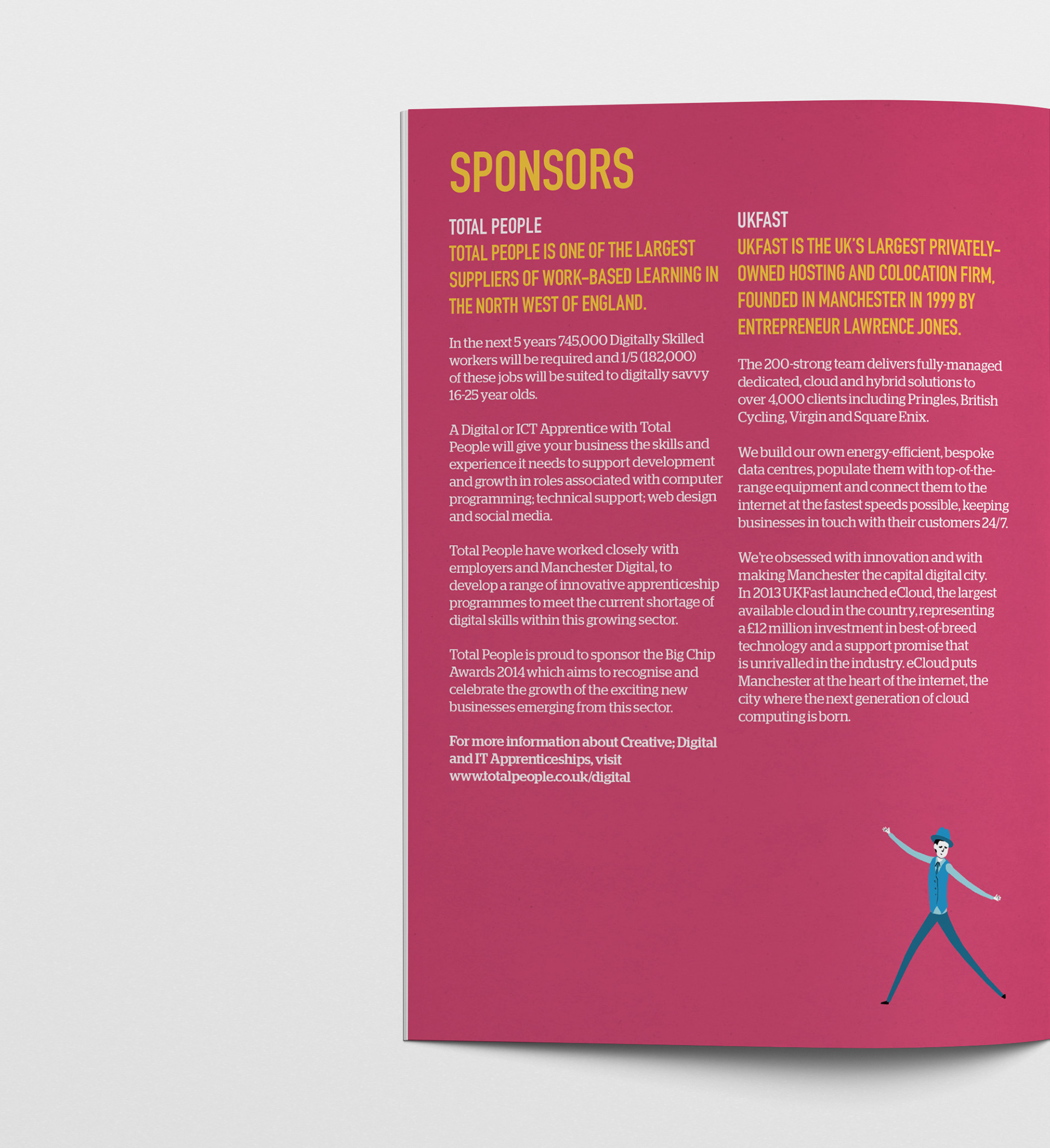 SPONSORS

TOTAL PEOPLE

TOTAL PEOPLE IS ONE OF THE LARGEST SUPPLIERS OF WORK-BASED LEARNING IN THE NORTH WEST OF ENGLAND.

In the next 5 years 745,000 Digitally Skilled workers will be required and 1/5 (182,000) of these jobs will be suited to digitally savvy 16-25 year olds.

A Digital or ICT Apprentice with Total People will give your business the skills and experience it needs to support development and growth in roles associated with computer programming; technical support; web design and social media.

Total People have worked closely with employers and Manchester Digital, to develop a range of innovative apprenticeship programmes to meet the current shortage of digital skills within this growing sector.

Total People is proud to sponsor the Big Chip Awards 2014 which aims to recognise and celebrate the growth of the exciting new businesses emerging from this sector.

For more information about Creative; Digital and IT Apprenticeships, visit www.totalpeople.co.uk/digital

UKFAST

UKFAST IS THE UK'S LARGEST PRIVATELY-OWNED HOSTING AND COLOCATION FIRM, FOUNDED IN MANCHESTER IN 1999 BY ENTREPRENEUR LAWRENCE JONES.

The 200-strong team delivers fully-managed dedicated, cloud and hybrid solutions to over 4,000 clients including Pringles, British Cycling, Virgin and Square Enix.

We build our own energy-efficient, bespoke data centres, populate them with top-of-the-range equipment and connect them to the internet at the fastest speeds possible, keeping businesses in touch with their customers 24/7.

We're obsessed with innovation and with making Manchester the capital digital city. In 2013 UKFast launched eCloud, the largest available cloud in the country, representing a £12 million investment in best-of-breed technology and a support promise that is unrivalled in the industry. eCloud puts Manchester at the heart of the internet, the city where the next generation of cloud computing is born.